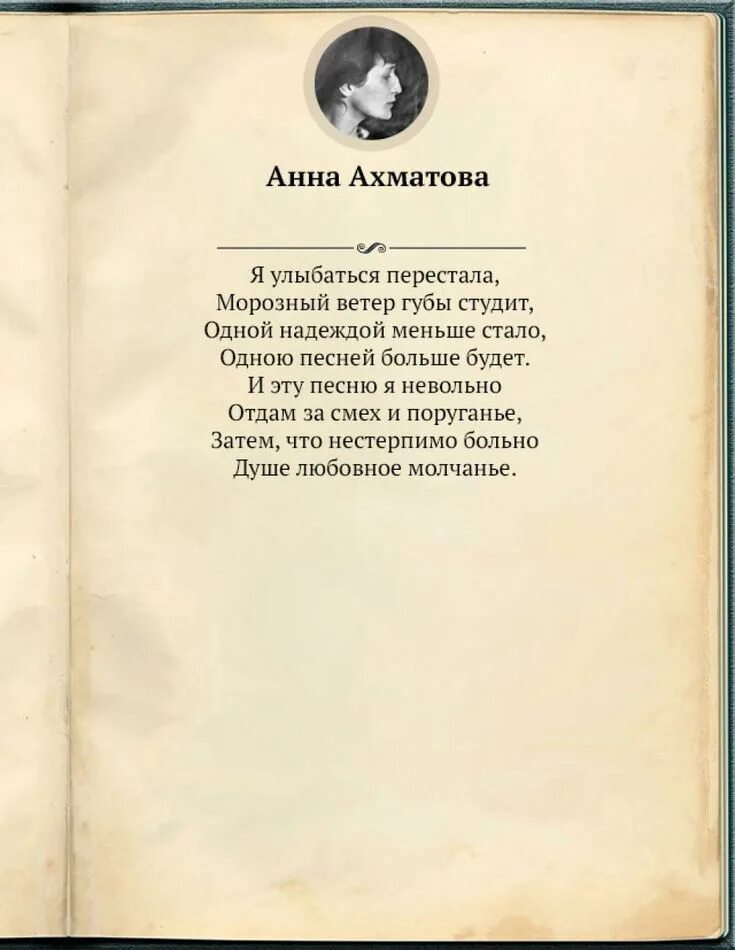 Анна Ахматова

Я улыбаться перестала,
Морозный ветер губы студит,
Одной надеждой меньше стало,
Одною песней больше будет.
И эту песню я невольно
Отдам за смех и поруганье,
Затем, что нестерпимо больно
Душе любовное молчанье.